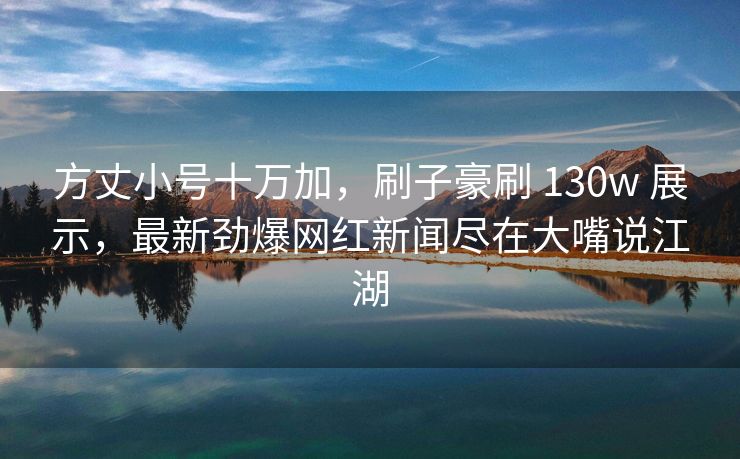 方丈小号十万加，刷子豪刷 130w 展示，最新劲爆网红新闻尽在大嘴说江湖